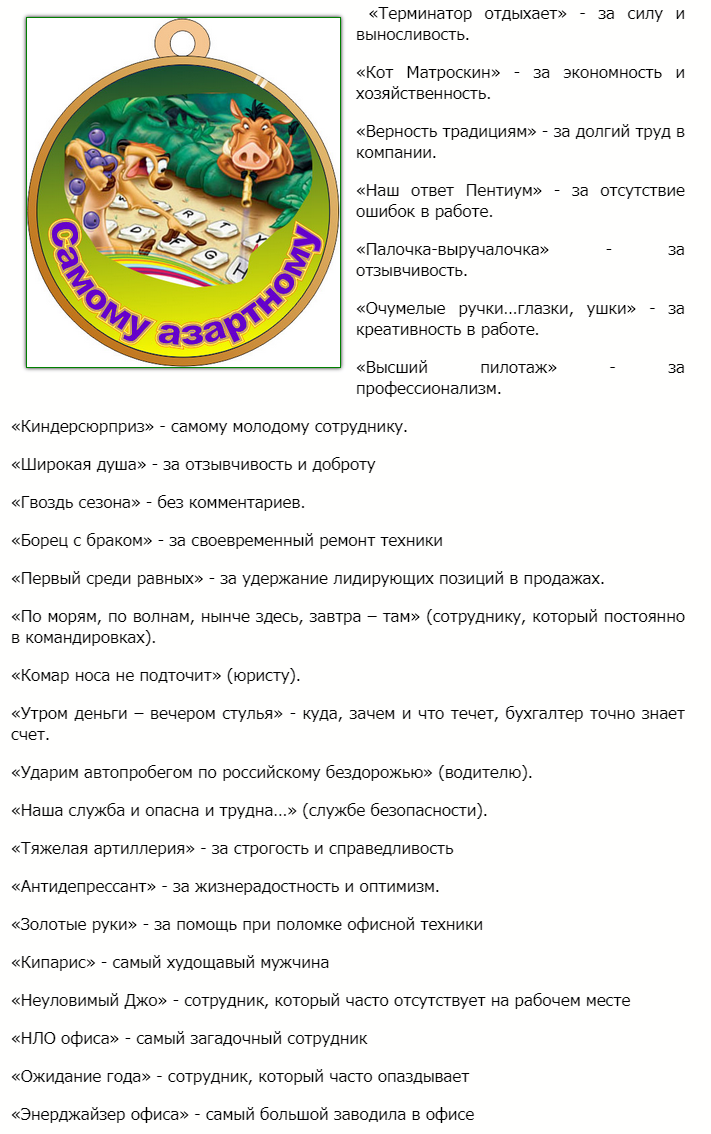 Самому азартному

«Терминатор отдыхает» - за силу и выносливость.

«Кот Матроскин» - за экономность и хозяйственность.

«Верность традициям» - за долгий труд в компании.

«Наш ответ Пентиум» - за отсутствие ошибок в работе.

«Палочка-выручалочка» - за отзывчивость.

«Очумелые ручки...глазки, ушки» - за креативность в работе.

«Высший пилотаж» - за профессионализм.

«Киндерсюрприз» - самому молодому сотруднику.

«Широкая душа» - за отзывчивость и доброту

«Гвоздь сезона» - без комментариев.

«Борец с браком» - за своевременный ремонт техники

«Первый среди равных» - за удержание лидирующих позиций в продажах.

«По морям, по волнам, нынче здесь, завтра – там» (сотруднику, который постоянно в командировках).

«Комар носа не подточит» (юристу).

«Утром деньги – вечером стулья» - куда, зачем и что течет, бухгалтер точно знает счет.

«Ударим автопробегом по российскому бездорожью» (водителю).

«Наша служба и опасна и трудна...» (службе безопасности).

«Тяжелая артиллерия» - за строгость и справедливость

«Антидепрессант» - за жизнерадостность и оптимизм.

«Золотые руки» - за помощь при поломке офисной техники

«Кипарис» - самый худощавый мужчина

«Неуловимый Джо» - сотрудник, который часто отсутствует на рабочем месте

«НЛО офиса» - самый загадочный сотрудник

«Ожидание года» - сотрудник, который часто опаздывает

«Энерджайзер офиса» - самый большой заводила в офисе